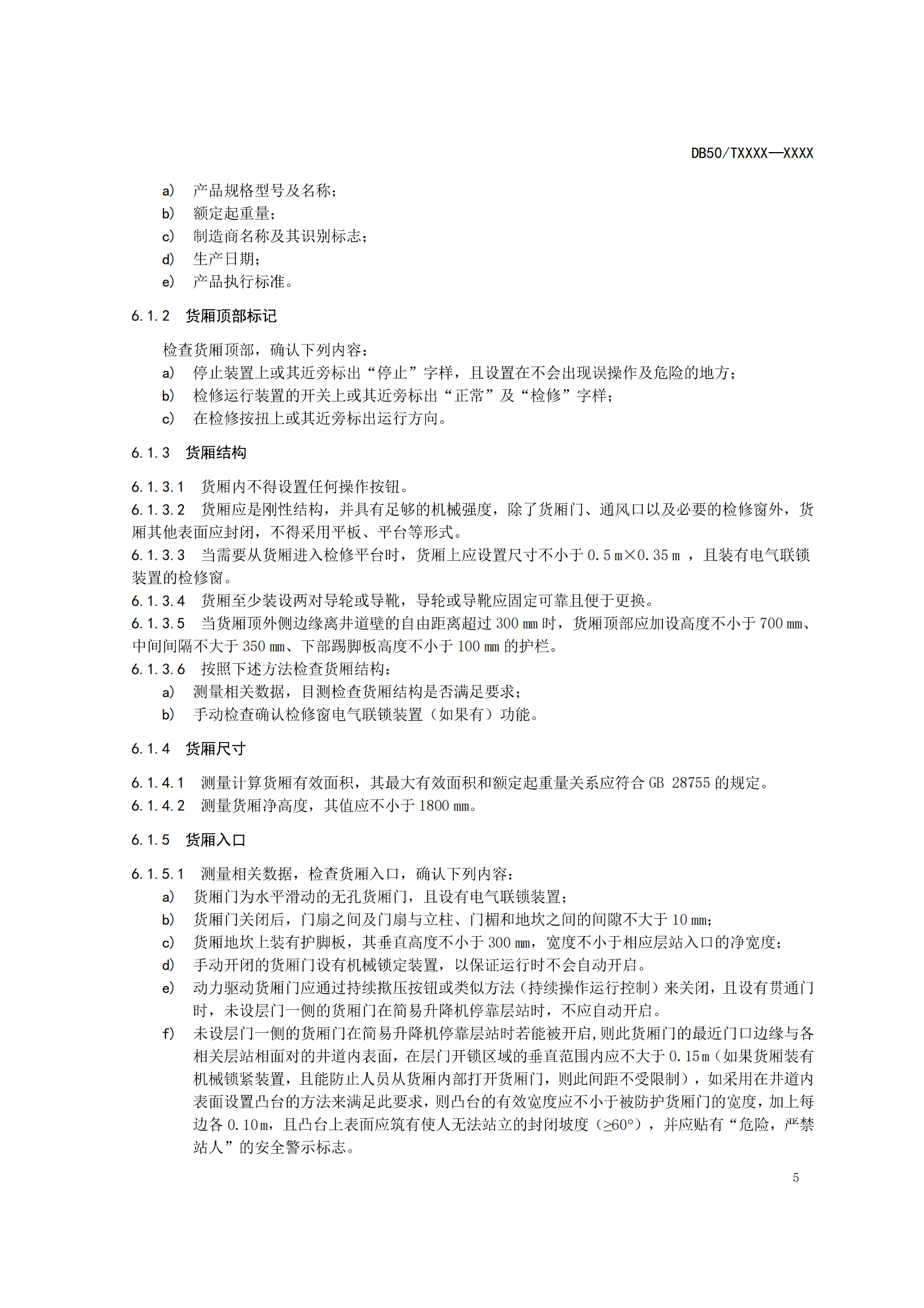 DB50/TXXXX—XXXX

a) 产品规格型号及名称；
b) 额定起重量；
c) 制造商名称及其识别标志；
d) 生产日期；
e) 产品执行标准。

6.1.2 货厢顶部标记

检查货厢顶部，确认下列内容：
a) 停止装置上或其近旁标出“停止”字样，且设置在不会出现误操作及危险的地方；
b) 检修运行装置的开关上或其近旁标出“正常”及“检修”字样；
c) 在检修按扭上或其近旁标出运行方向。

6.1.3 货厢结构

6.1.3.1 货厢内不得设置任何操作按钮。
6.1.3.2 货厢应是刚性结构，并具有足够的机械强度，除了货厢门、通风口以及必要的检修窗外，货厢其他表面应封闭，不得采用平板、平台等形式。
6.1.3.3 当需要从货厢进入检修平台时，货厢上应设置尺寸不小于 0.5 m×0.35 m ，且装有电气联锁装置的检修窗。
6.1.3.4 货厢至少装设两对导轮或导靴，导轮或导靴应固定可靠且便于更换。
6.1.3.5 当货厢顶外侧边缘离井道壁的自由距离超过 300 mm 时，货厢顶部应加设高度不小于 700 mm、中间间隔不大于 350 mm、下部踢脚板高度不小于 100 mm 的护栏。
6.1.3.6 按照下述方法检查货厢结构：
a) 测量相关数据，目测检查货厢结构是否满足要求；
b) 手动检查确认检修窗电气联锁装置（如果有）功能。

6.1.4 货厢尺寸

6.1.4.1 测量计算货厢有效面积，其最大有效面积和额定起重量关系应符合 GB 28755 的规定。
6.1.4.2 测量货厢净高度，其值应不小于 1800 mm。

6.1.5 货厢入口

6.1.5.1 测量相关数据，检查货厢入口，确认下列内容：
a) 货厢门为水平滑动的无孔货厢门，且设有电气联锁装置；
b) 货厢门关闭后，门扇之间及门扇与立柱、门楣和地坎之间的间隙不大于 10 mm；
c) 货厢地坎上装有护脚板，其垂直高度不小于 300 mm，宽度不小于相应层站入口的净宽度；
d) 手动开闭的货厢门设有机械锁定装置，以保证运行时不会自动开启。
e) 动力驱动货厢门应通过持续揿压按钮或类似方法（持续操作运行控制）来关闭，且设有贯通门时，未设层门一侧的货厢门在简易升降机停靠层站时，不应自动开启。
f) 未设层门一侧的货厢门在简易升降机停靠层站时若能被开启，则此货厢门的最近门口边缘与各相关层站相面对的井道内表面，在层门开锁区域的垂直范围内应不大于 0.15m（如果货厢装有机械锁紧装置，且能防止人员从货厢内部打开货厢门，则此间距不受限制），如采用在井道内表面设置凸台的方法来满足此要求，则凸台的有效宽度应不小于被防护货厢门的宽度，加上每边各 0.10m，且凸台上表面应筑有使人无法站立的封闭坡度（≥60°），并应贴有“危险，严禁站人”的安全警示标志。

5